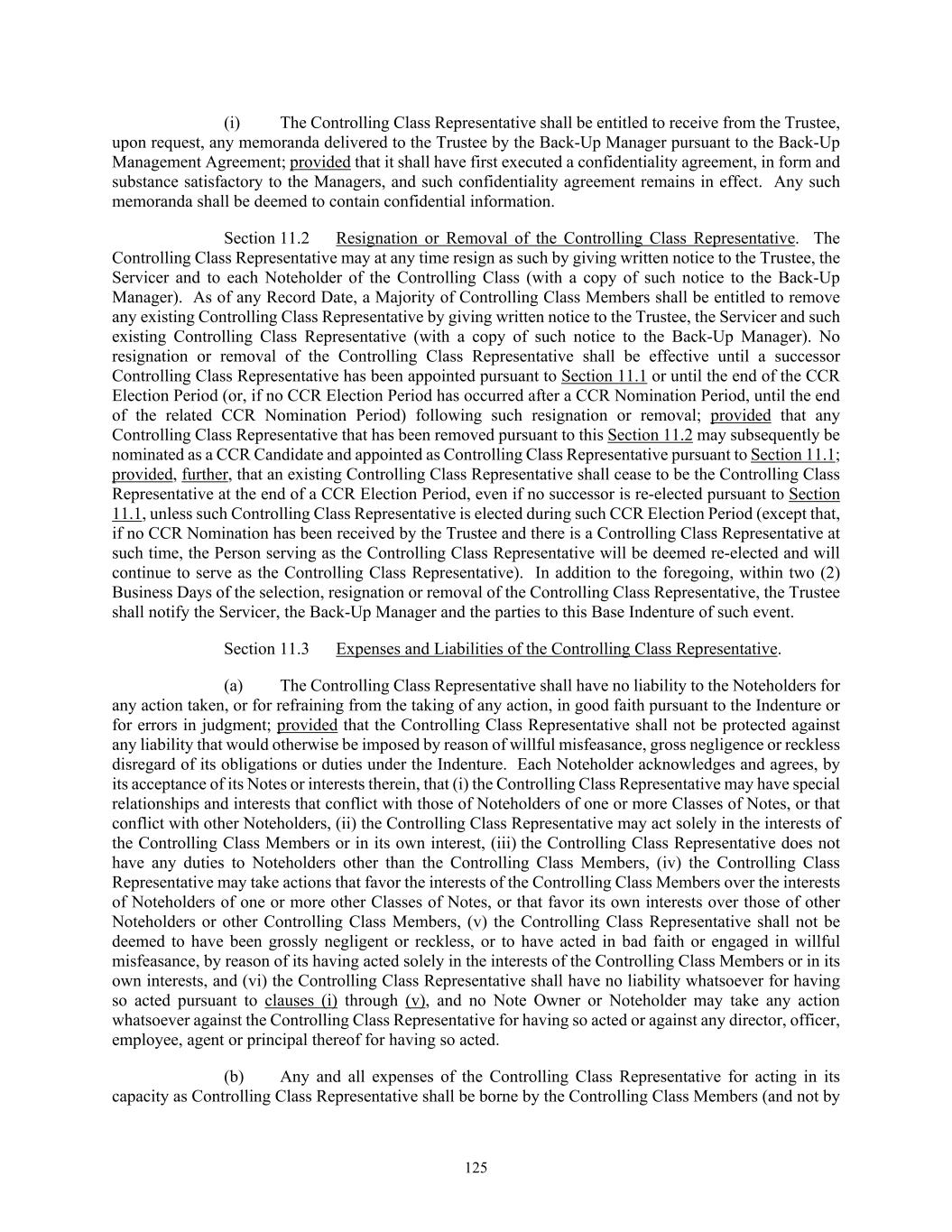 (i) The Controlling Class Representative shall be entitled to receive from the Trustee, upon request, any memoranda delivered to the Trustee by the Back-Up Manager pursuant to the Back-Up Management Agreement; provided that it shall have first executed a confidentiality agreement, in form and substance satisfactory to the Managers, and such confidentiality agreement remains in effect. Any such memoranda shall be deemed to contain confidential information.

Section 11.2 Resignation or Removal of the Controlling Class Representative. The Controlling Class Representative may at any time resign as such by giving written notice to the Trustee, the Servicer and to each Noteholder of the Controlling Class (with a copy of such notice to the Back-Up Manager). As of any Record Date, a Majority of Controlling Class Members shall be entitled to remove any existing Controlling Class Representative by giving written notice to the Trustee, the Servicer and such existing Controlling Class Representative (with a copy of such notice to the Back-Up Manager). No resignation or removal of the Controlling Class Representative shall be effective until a successor Controlling Class Representative has been appointed pursuant to Section 11.1 or until the end of the CCR Election Period (or, if no CCR Election Period has occurred after a CCR Nomination Period, until the end of the related CCR Nomination Period) following such resignation or removal; provided that any Controlling Class Representative that has been removed pursuant to this Section 11.2 may subsequently be nominated as a CCR Candidate and appointed as Controlling Class Representative pursuant to Section 11.1; provided, further, that an existing Controlling Class Representative shall cease to be the Controlling Class Representative at the end of a CCR Election Period, even if no successor is re-elected pursuant to Section 11.1, unless such Controlling Class Representative is elected during such CCR Election Period (except that, if no CCR Nomination has been received by the Trustee and there is a Controlling Class Representative at such time, the Person serving as the Controlling Class Representative will be deemed re-elected and will continue to serve as the Controlling Class Representative). In addition to the foregoing, within two (2) Business Days of the selection, resignation or removal of the Controlling Class Representative, the Trustee shall notify the Servicer, the Back-Up Manager and the parties to this Base Indenture of such event.

Section 11.3 Expenses and Liabilities of the Controlling Class Representative.

(a) The Controlling Class Representative shall have no liability to the Noteholders for any action taken, or for refraining from the taking of any action, in good faith pursuant to the Indenture or for errors in judgment; provided that the Controlling Class Representative shall not be protected against any liability that would otherwise be imposed by reason of willful misfeasance, gross negligence or reckless disregard of its obligations or duties under the Indenture. Each Noteholder acknowledges and agrees, by its acceptance of its Notes or interests therein, that (i) the Controlling Class Representative may have special relationships and interests that conflict with those of Noteholders of one or more Classes of Notes, or that conflict with other Noteholders, (ii) the Controlling Class Representative may act solely in the interests of the Controlling Class Members or in its own interest, (iii) the Controlling Class Representative does not have any duties to Noteholders other than the Controlling Class Members, (iv) the Controlling Class Representative may take actions that favor the interests of the Controlling Class Members over the interests of Noteholders of one or more other Classes of Notes, or that favor its own interests over those of other Noteholders or other Controlling Class Members, (v) the Controlling Class Representative shall not be deemed to have been grossly negligent or reckless, or to have acted in bad faith or engaged in willful misfeasance, by reason of its having acted solely in the interests of the Controlling Class Members or in its own interests, and (vi) the Controlling Class Representative shall have no liability whatsoever for having so acted pursuant to clauses (i) through (v), and no Note Owner or Noteholder may take any action whatsoever against the Controlling Class Representative for having so acted or against any director, officer, employee, agent or principal thereof for having so acted.

(b) Any and all expenses of the Controlling Class Representative for acting in its capacity as Controlling Class Representative shall be borne by the Controlling Class Members (and not by

125